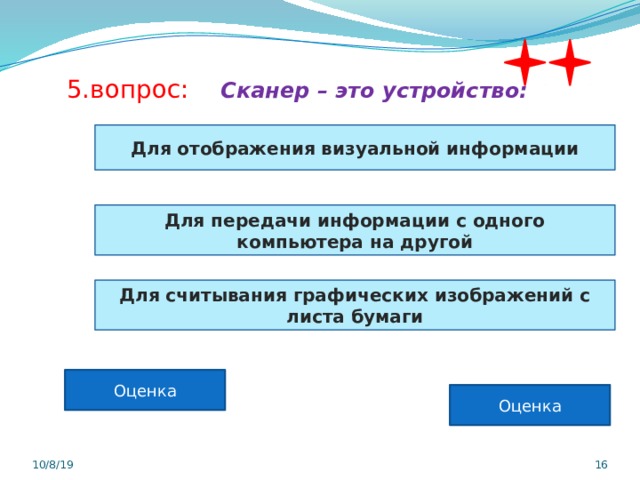 5.вопрос: Сканер – это устройство:

Для отображения визуальной информации

Для передачи информации с одного компьютера на другой

Для считывания графических изображений с листа бумаги

Оценка

Оценка

10/8/19

16